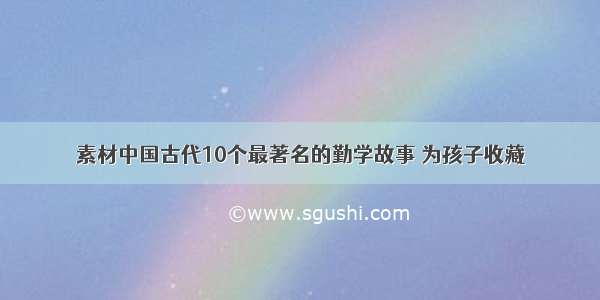 素材中国古代10个最著名的勤学故事 为孩子收藏

©www.sgushi.com